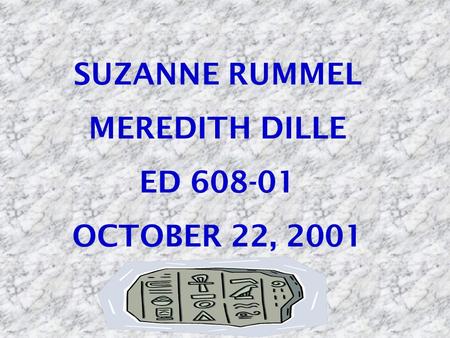 SUZANNE RUMMEL

MEREDITH DILLE

ED 608-01

OCTOBER 22, 2001